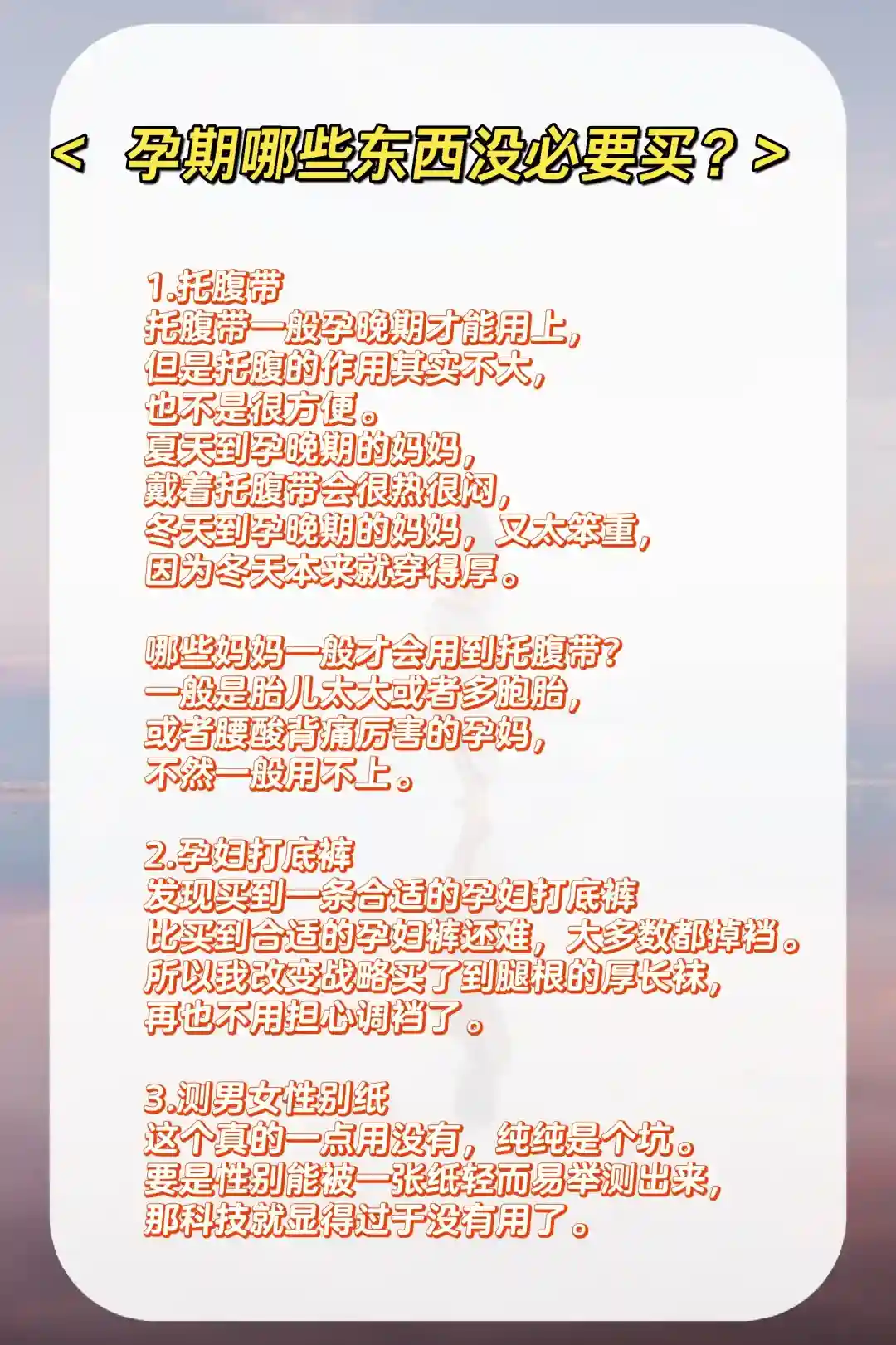 < 孕期哪些东西没必要买？>

1.托腹带
托腹带一般孕晚期才能用上，
但是托腹的作用其实不大，
也不是很方便。
夏天到孕晚期的妈妈，
戴着托腹带会很热很闷，
冬天到孕晚期的妈妈，又太笨重，
因为冬天本来就穿得厚。

哪些妈妈一般才会用到托腹带?
一般是胎儿太大或者多胞胎，
或者腰酸背痛厉害的孕妈，
不然一般用不上。

2.孕妇打底裤
发现买到一条合适的孕妇打底裤
比买到合适的孕妇裤还难，大多数都掉裆。
所以我改变战略买了到腿根的厚长袜，
再也不用担心调裆了。

3.测男女性别纸
这个真的一点用没有，纯纯是个坑。
要是性别能被一张纸轻而易举测出来，
那科技就显得过于没有用了。